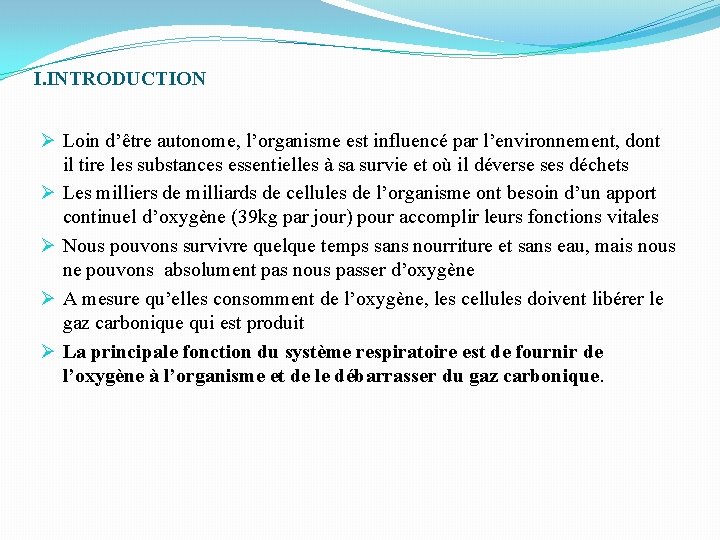 I.INTRODUCTION

➢ Loin d’être autonome, l’organisme est influencé par l’environnement, dont il tire les substances essentielles à sa survie et où il déverse ses déchets

➢ Les milliers de milliards de cellules de l’organisme ont besoin d’un apport continuel d’oxygène (39kg par jour) pour accomplir leurs fonctions vitales

➢ Nous pouvons survivre quelque temps sans nourriture et sans eau, mais nous ne pouvons absolument pas nous passer d’oxygène

➢ A mesure qu’elles consomment de l’oxygène, les cellules doivent libérer le gaz carbonique qui est produit

➢ La principale fonction du système respiratoire est de fournir de l’oxygène à l’organisme et de le débarrasser du gaz carbonique.